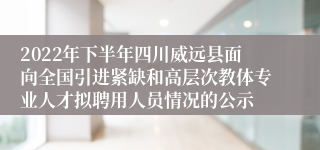 2022年下半年四川威远县面向全国引进紧缺和高层次教体专业人才拟聘用人员情况的公示